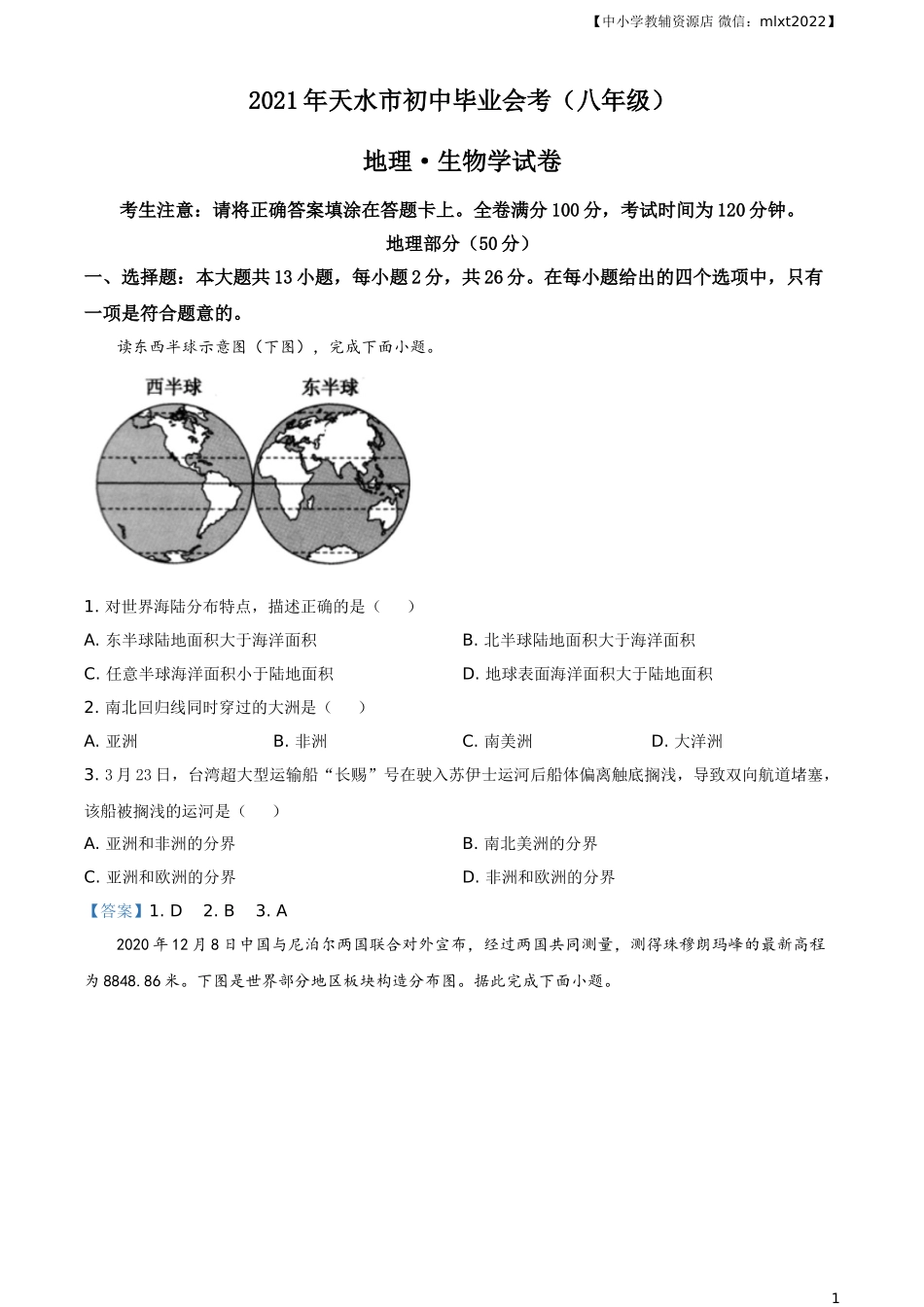 【中小学教辅资源店 微信：mlxt2022】

2021年天水市初中毕业会考（八年级）

地理·生物学试卷

考生注意：请将正确答案填涂在答题卡上。全卷满分100分，考试时间为120分钟。

地理部分（50分）

一、选择题：本大题共13小题，每小题2分，共26分。在每小题给出的四个选项中，只有一项是符合题意的。

读东西半球示意图（下图），完成下面小题。

西半球　东半球

1. 对世界海陆分布特点，描述正确的是（　）

A. 东半球陆地面积大于海洋面积

B. 北半球陆地面积大于海洋面积

C. 任意半球海洋面积小于陆地面积

D. 地球表面海洋面积大于陆地面积

2. 南北回归线同时穿过的大洲是（　）

A. 亚洲　B. 非洲　C. 南美洲　D. 大洋洲

3. 3月23日，台湾超大型运输船“长赐”号在驶入苏伊士运河后船体偏离触底搁浅，导致双向航道堵塞，该船被搁浅的运河是（　）

A. 亚洲和非洲的分界

B. 南北美洲的分界

C. 亚洲和欧洲的分界

D. 非洲和欧洲的分界

【答案】1. D　2. B　3. A

2020年12月8日中国与尼泊尔两国联合对外宣布，经过两国共同测量，测得珠穆朗玛峰的最新高程为8848.86米。下图是世界部分地区板块构造分布图。据此完成下面小题。

1